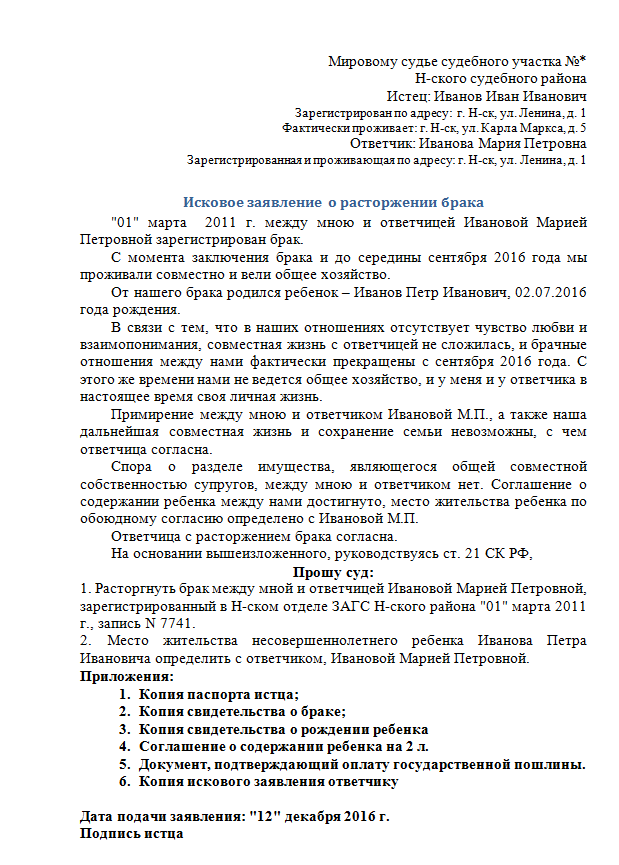 Мировому судье судебного участка №*
Н-ского судебного района
Истец: Иванов Иван Иванович
Зарегистрирован по адресу: г. Н-ск, ул. Ленина, д. 1
Фактически проживает: г. Н-ск, ул. Карла Маркса, д. 5
Ответчик: Иванова Мария Петровна
Зарегистрированная и проживающая по адресу: г. Н-ск, ул. Ленина, д. 1

Исковое заявление о расторжении брака

"01" марта 2011 г. между мною и ответчицей Ивановой Марией Петровной зарегистрирован брак.

С момента заключения брака и до середины сентября 2016 года мы проживали совместно и вели общее хозяйство.

От нашего брака родился ребенок – Иванов Петр Иванович, 02.07.2016 года рождения.

В связи с тем, что в наших отношениях отсутствует чувство любви и взаимопонимания, совместная жизнь с ответчицей не сложилась, и брачные отношения между нами фактически прекращены с сентября 2016 года. С этого же времени нами не ведется общее хозяйство, и у меня и у ответчика в настоящее время своя личная жизнь.

Примирение между мною и ответчиком Ивановой М.П., а также наша дальнейшая совместная жизнь и сохранение семьи невозможны, с чем ответчица согласна.

Спора о разделе имущества, являющегося общей совместной собственностью супругов, между мною и ответчиком нет. Соглашение о содержании ребенка между нами достигнуто, место жительства ребенка по обоюдному согласию определено с Ивановой М.П.

Ответчица с расторжением брака согласна.

На основании вышеизложенного, руководствуясь ст. 21 СК РФ,

Прошу суд:
1. Расторгнуть брак между мной и ответчицей Ивановой Марией Петровной, зарегистрированный в Н-ском отделе ЗАГС Н-ского района "01" марта 2011 г., запись N 7741.
2. Место жительства несовершеннолетнего ребенка Иванова Петра Ивановича определить с ответчиком, Ивановой Марией Петровной.
Приложения:
1. Копия паспорта истца;
2. Копия свидетельства о браке;
3. Копия свидетельства о рождении ребенка
4. Соглашение о содержании ребенка на 2 л.
5. Документ, подтверждающий оплату государственной пошлины.
6. Копия искового заявления ответчику

Дата подачи заявления: "12" декабря 2016 г.
Подпись истца